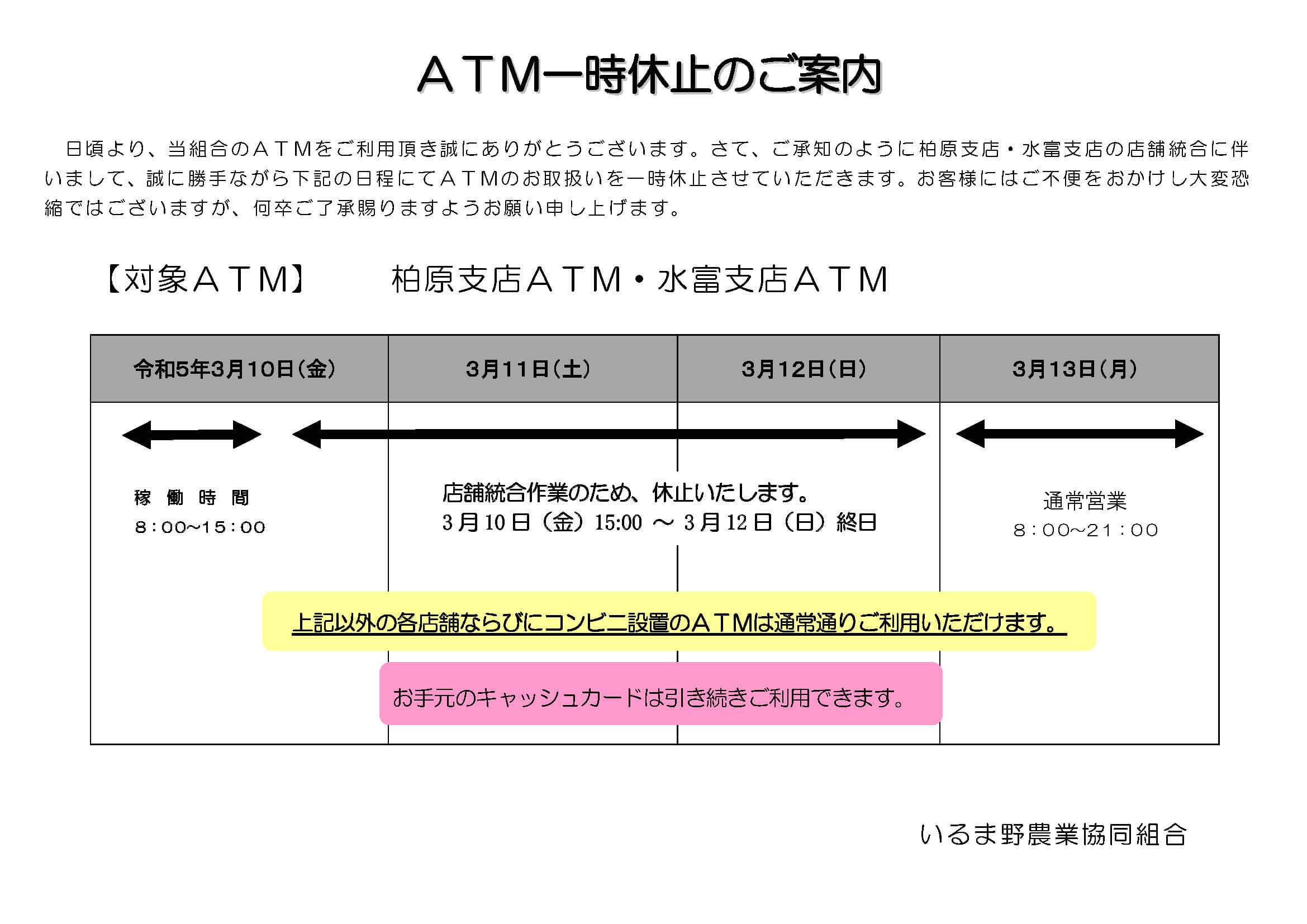 ＡＴＭ一時休止のご案内

日頃より、当組合のＡＴＭをご利用頂き誠にありがとうございます。さて、ご承知のように柏原支店・水富支店の店舗統合に伴いまして、誠に勝手ながら下記の日程にてＡＴＭのお取扱いを一時休止させていただきます。お客様にはご不便をおかけし大変恐縮ではございますが、何卒ご了承賜りますようお願い申し上げます。

【対象ＡＴＭ】　柏原支店ＡＴＭ・水富支店ＡＴＭ

| 令和5年3月10日（金） | 3月11日（土） | 3月12日（日） | 3月13日（月） |
|---|---|---|---|
| 稼働時間 8：00～15：00 | 店舗統合作業のため、休止いたします。 3月10日（金）15:00 ～ 3月12日（日）終日 | | 通常営業 8：00～21：00 |

上記以外の各店舗ならびにコンビニ設置のＡＴＭは通常通りご利用いただけます。

お手元のキャッシュカードは引き続きご利用できます。

いるま野農業協同組合